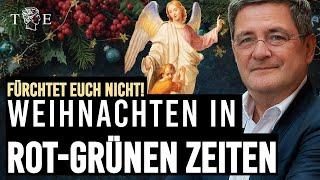 T E

FÜRCHTET EUCH NICHT!

WEIHNACHTEN IN

ROT-GRÜNEN ZEITEN